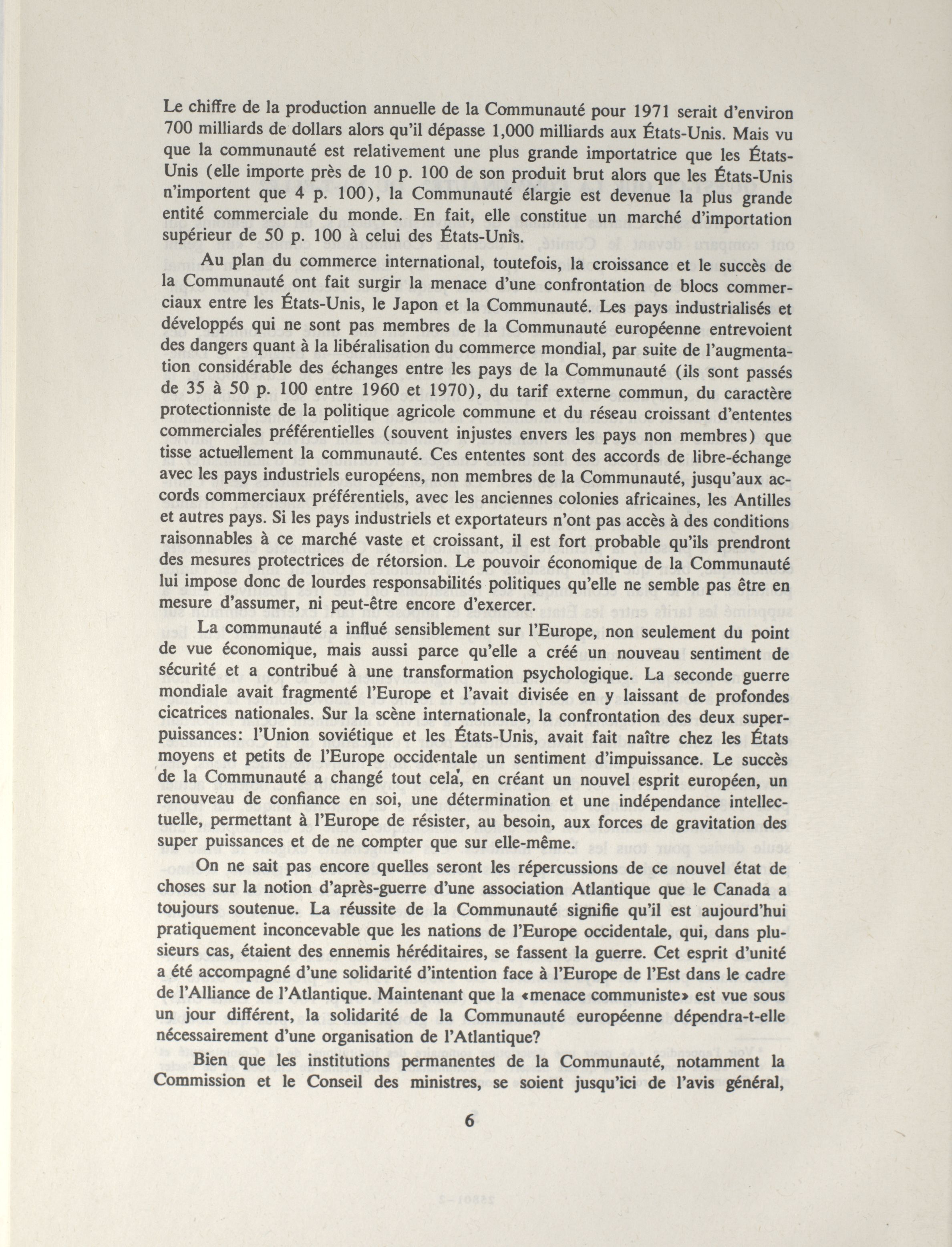 Le chiffre de la production annuelle de la Communauté pour 1971 serait d'environ 700 milliards de dollars alors qu'il dépasse 1,000 milliards aux États-Unis. Mais vu que la communauté est relativement une plus grande importatrice que les États-Unis (elle importe près de 10 p. 100 de son produit brut alors que les États-Unis n'importent que 4 p. 100), la Communauté élargie est devenue la plus grande entité commerciale du monde. En fait, elle constitue un marché d'importation supérieur de 50 p. 100 à celui des États-Unis.

Au plan du commerce international, toutefois, la croissance et le succès de la Communauté ont fait surgir la menace d'une confrontation de blocs commerciaux entre les États-Unis, le Japon et la Communauté. Les pays industrialisés et développés qui ne sont pas membres de la Communauté européenne entrevoient des dangers quant à la libéralisation du commerce mondial, par suite de l'augmentation considérable des échanges entre les pays de la Communauté (ils sont passés de 35 à 50 p. 100 entre 1960 et 1970), du tarif externe commun, du caractère protectionniste de la politique agricole commune et du réseau croissant d'ententes commerciales préférentielles (souvent injustes envers les pays non membres) que tisse actuellement la communauté. Ces ententes sont des accords de libre-échange avec les pays industriels européens, non membres de la Communauté, jusqu'aux accords commerciaux préférentiels, avec les anciennes colonies africaines, les Antilles et autres pays. Si les pays industriels et exportateurs n'ont pas accès à des conditions raisonnables à ce marché vaste et croissant, il est fort probable qu'ils prendront des mesures protectrices de rétorsion. Le pouvoir économique de la Communauté lui impose donc de lourdes responsabilités politiques qu'elle ne semble pas être en mesure d'assumer, ni peut-être encore d'exercer.

La communauté a influé sensiblement sur l'Europe, non seulement du point de vue économique, mais aussi parce qu'elle a créé un nouveau sentiment de sécurité et a contribué à une transformation psychologique. La seconde guerre mondiale avait fragmenté l'Europe et l'avait divisée en y laissant de profondes cicatrices nationales. Sur la scène internationale, la confrontation des deux superpuissances: l'Union soviétique et les États-Unis, avait fait naître chez les États moyens et petits de l'Europe occidentale un sentiment d'impuissance. Le succès de la Communauté a changé tout cela, en créant un nouvel esprit européen, un renouveau de confiance en soi, une détermination et une indépendance intellectuelle, permettant à l'Europe de résister, au besoin, aux forces de gravitation des super puissances et de ne compter que sur elle-même.

On ne sait pas encore quelles seront les répercussions de ce nouvel état de choses sur la notion d'après-guerre d'une association Atlantique que le Canada a toujours soutenue. La réussite de la Communauté signifie qu'il est aujourd'hui pratiquement inconcevable que les nations de l'Europe occidentale, qui, dans plusieurs cas, étaient des ennemis héréditaires, se fassent la guerre. Cet esprit d'unité a été accompagné d'une solidarité d'intention face à l'Europe de l'Est dans le cadre de l'Alliance de l'Atlantique. Maintenant que la «menace communiste» est vue sous un jour différent, la solidarité de la Communauté européenne dépendra-t-elle nécessairement d'une organisation de l'Atlantique?

Bien que les institutions permanentes de la Communauté, notamment la Commission et le Conseil des ministres, se soient jusqu'ici de l'avis général,

6